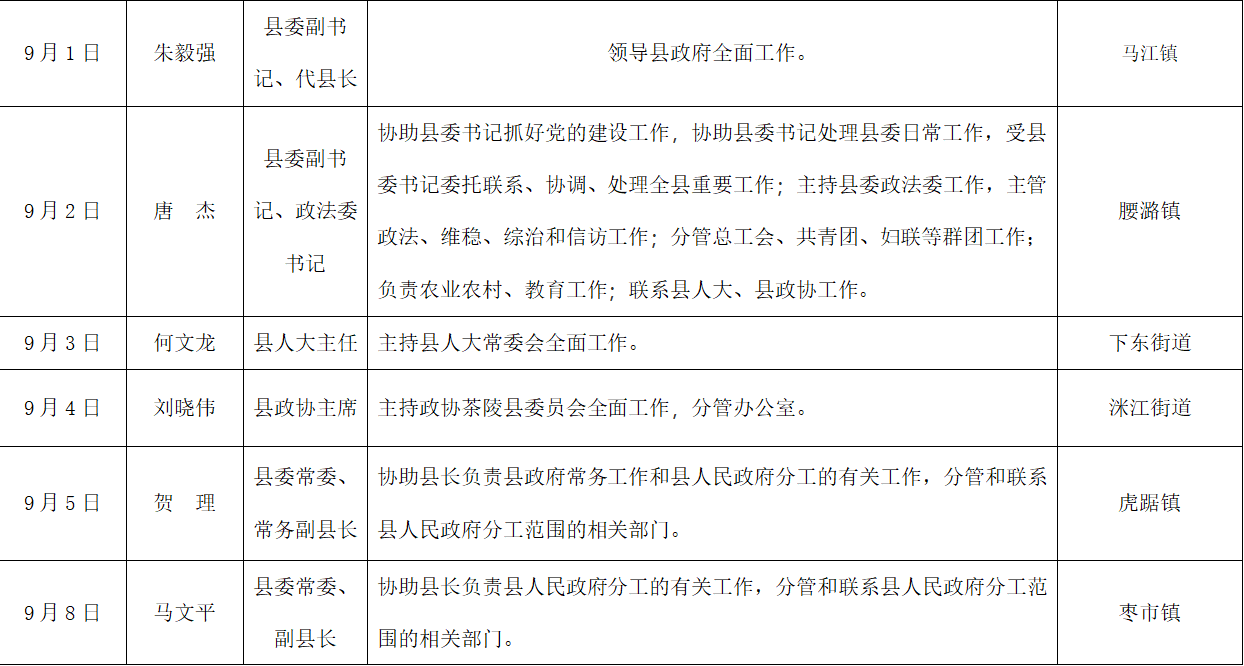 | 9月1日 | 朱毅强 | 县委副书记、代县长 | 领导县政府全面工作。 | 马江镇 |
|---|---|---|---|---|
| 9月2日 | 唐　杰 | 县委副书记、政法委书记 | 协助县委书记抓好党的建设工作，协助县委书记处理县委日常工作，受县委书记委托联系、协调、处理全县重要工作；主持县委政法委工作，主管政法、维稳、综治和信访工作；分管总工会、共青团、妇联等群团工作；负责农业农村、教育工作；联系县人大、县政协工作。 | 腰潞镇 |
| 9月3日 | 何文龙 | 县人大主任 | 主持县人大常委会全面工作。 | 下东街道 |
| 9月4日 | 刘晓伟 | 县政协主席 | 主持政协茶陵县委员会全面工作，分管办公室。 | 洣江街道 |
| 9月5日 | 贺　理 | 县委常委、常务副县长 | 协助县长负责县政府常务工作和县人民政府分工的有关工作，分管和联系县人民政府分工范围的相关部门。 | 虎踞镇 |
| 9月8日 | 马文平 | 县委常委、副县长 | 协助县长负责县人民政府分工的有关工作，分管和联系县人民政府分工范围的相关部门。 | 枣市镇 |